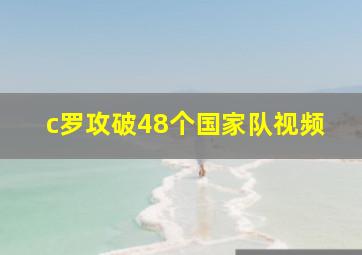 c罗攻破48个国家队视频